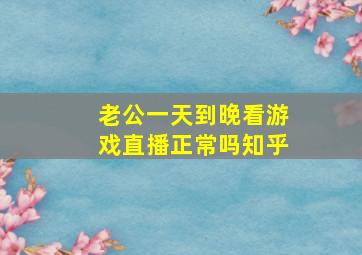 老公一天到晚看游戏直播正常吗知乎